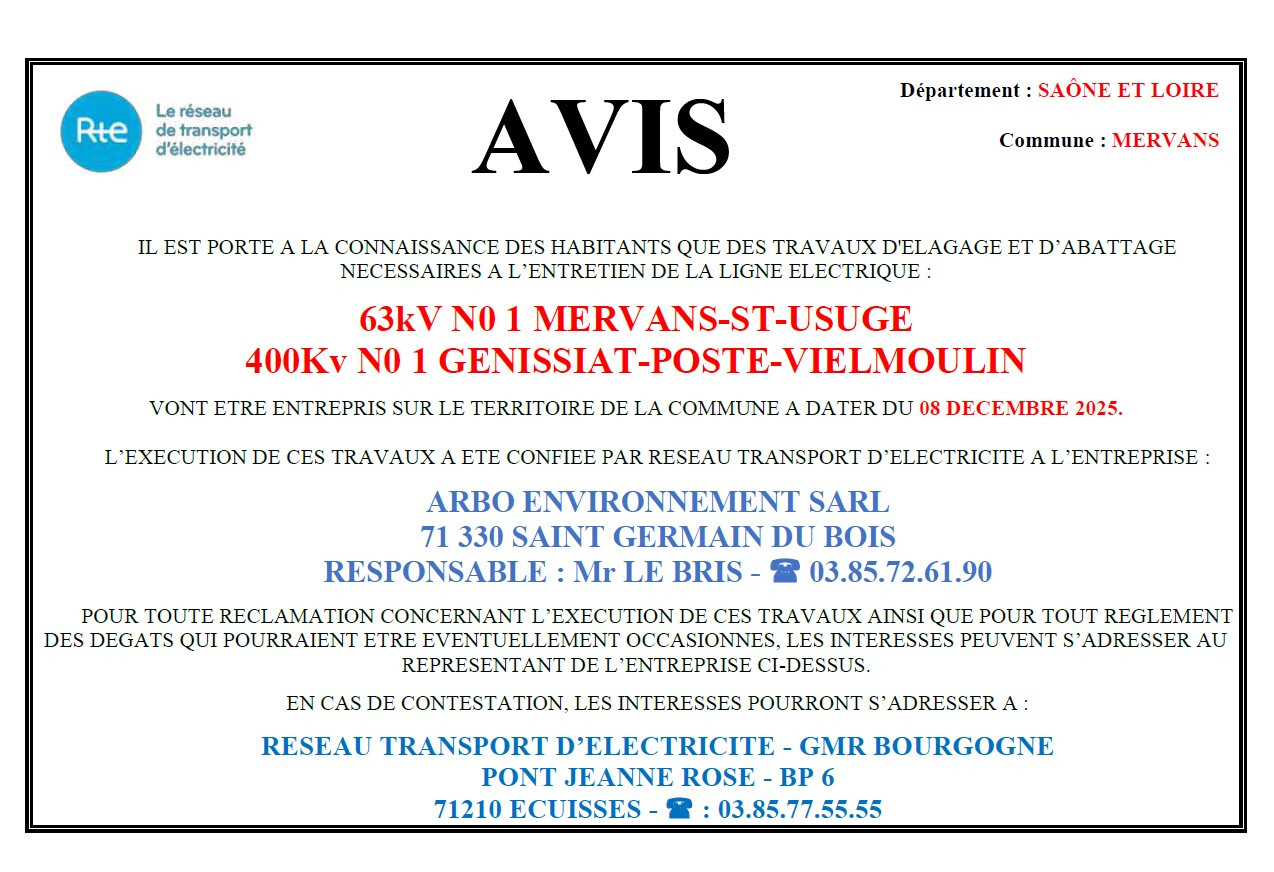 Rte Le réseau de transport d'électricité

AVIS

Département : SAÔNE ET LOIRE

Commune : MERVANS

IL EST PORTE A LA CONNAISSANCE DES HABITANTS QUE DES TRAVAUX D'ELAGAGE ET D'ABATTAGE NECESSAIRES A L'ENTRETIEN DE LA LIGNE ELECTRIQUE :

63kV N0 1 MERVANS-ST-USUGE
400Kv N0 1 GENISSIAT-POSTE-VIELMOULIN

VONT ETRE ENTREPRIS SUR LE TERRITOIRE DE LA COMMUNE A DATER DU 08 DECEMBRE 2025.

L'EXECUTION DE CES TRAVAUX A ETE CONFIEE PAR RESEAU TRANSPORT D'ELECTRICITE A L'ENTREPRISE :

ARBO ENVIRONNEMENT SARL
71 330 SAINT GERMAIN DU BOIS
RESPONSABLE : Mr LE BRIS - ☎ 03.85.72.61.90

POUR TOUTE RECLAMATION CONCERNANT L'EXECUTION DE CES TRAVAUX AINSI QUE POUR TOUT REGLEMENT DES DEGATS QUI POURRAIENT ETRE EVENTUELLEMENT OCCASIONNES, LES INTERESSES PEUVENT S'ADRESSER AU REPRESENTANT DE L'ENTREPRISE CI-DESSUS.

EN CAS DE CONTESTATION, LES INTERESSES POURRONT S'ADRESSER A :

RESEAU TRANSPORT D'ELECTRICITE - GMR BOURGOGNE
PONT JEANNE ROSE - BP 6
71210 ECUISSES - ☎ : 03.85.77.55.55